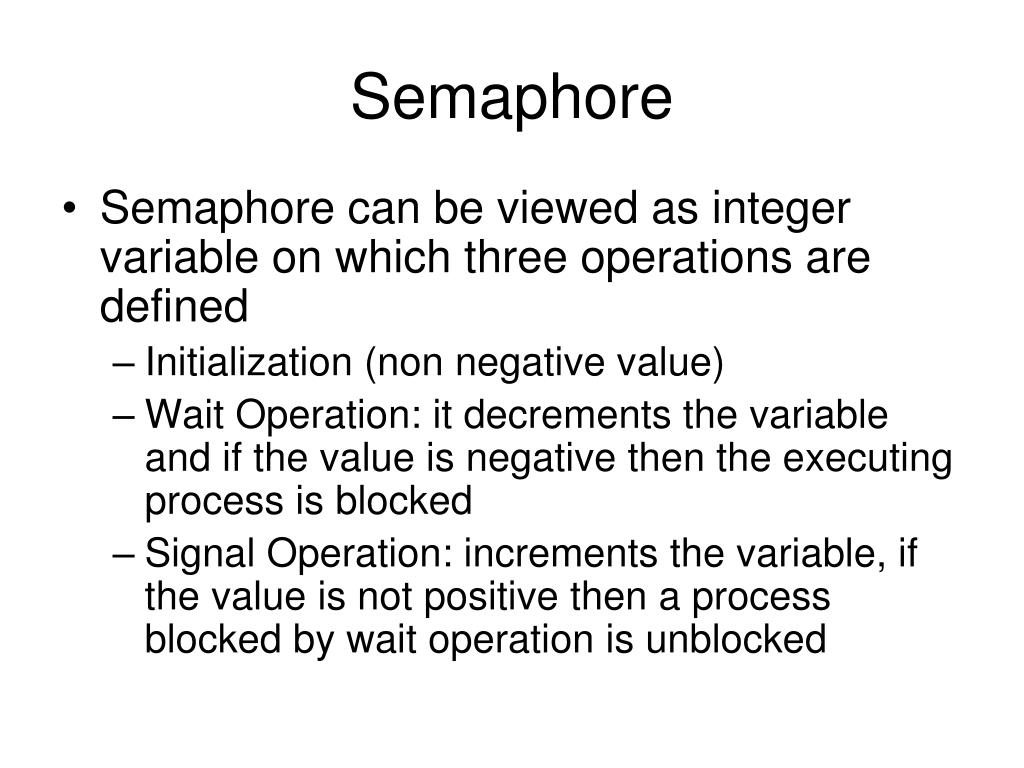 Semaphore

• Semaphore can be viewed as integer variable on which three operations are defined
  – Initialization (non negative value)
  – Wait Operation: it decrements the variable and if the value is negative then the executing process is blocked
  – Signal Operation: increments the variable, if the value is not positive then a process blocked by wait operation is unblocked